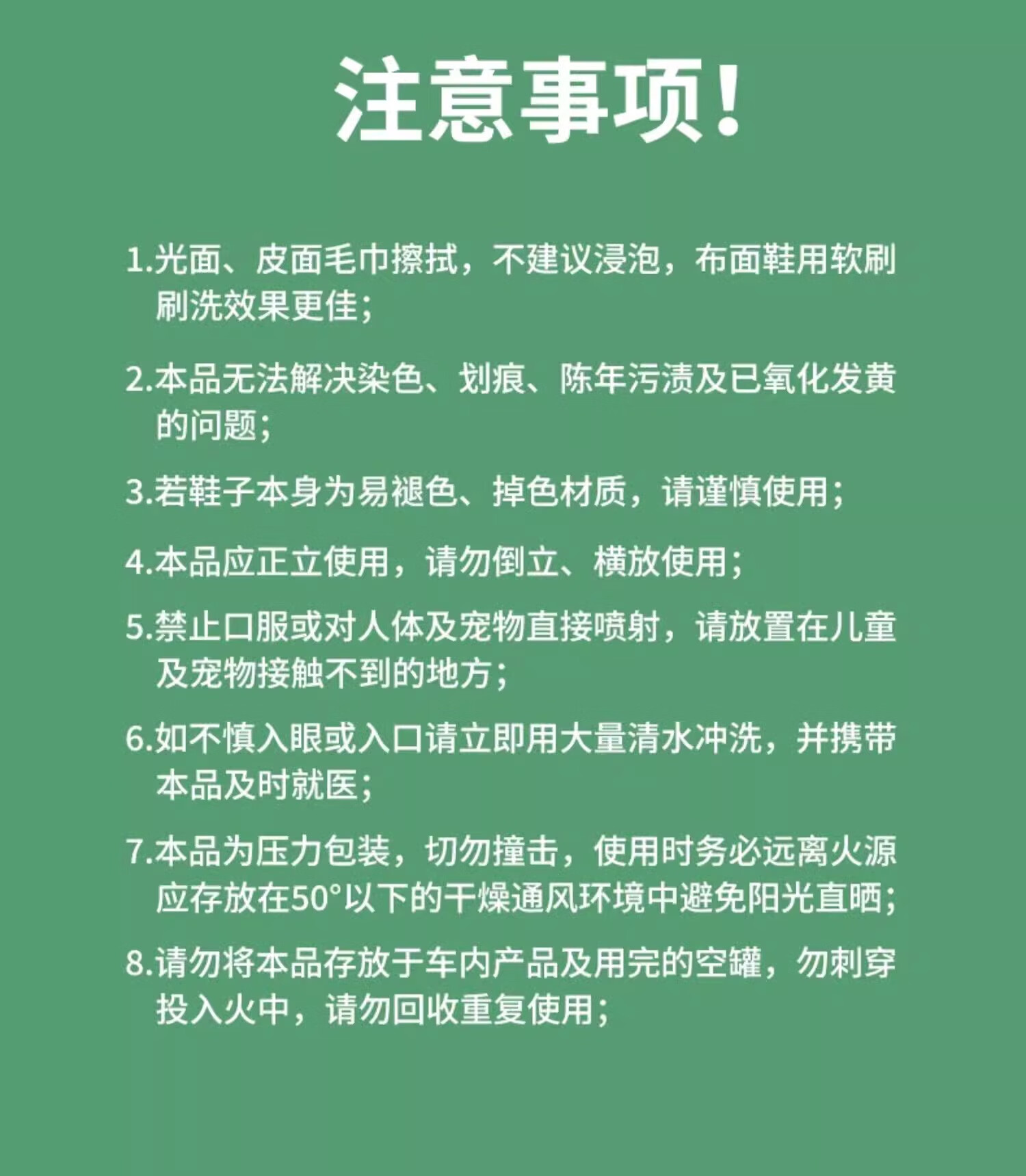 注意事项!

1.光面、皮面毛巾擦拭，不建议浸泡，布面鞋用软刷刷洗效果更佳;

2.本品无法解决染色、划痕、陈年污渍及已氧化发黄的问题;

3.若鞋子本身为易褪色、掉色材质，请谨慎使用;

4.本品应正立使用，请勿倒立、横放使用;

5.禁止口服或对人体及宠物直接喷射，请放置在儿童及宠物接触不到的地方;

6.如不慎入眼或入口请立即用大量清水冲洗，并携带本品及时就医;

7.本品为压力包装，切勿撞击，使用时务必远离火源应存放在50°以下的干燥通风环境中避免阳光直晒;

8.请勿将本品存放于车内产品及用完的空罐，勿刺穿投入火中，请勿回收重复使用;